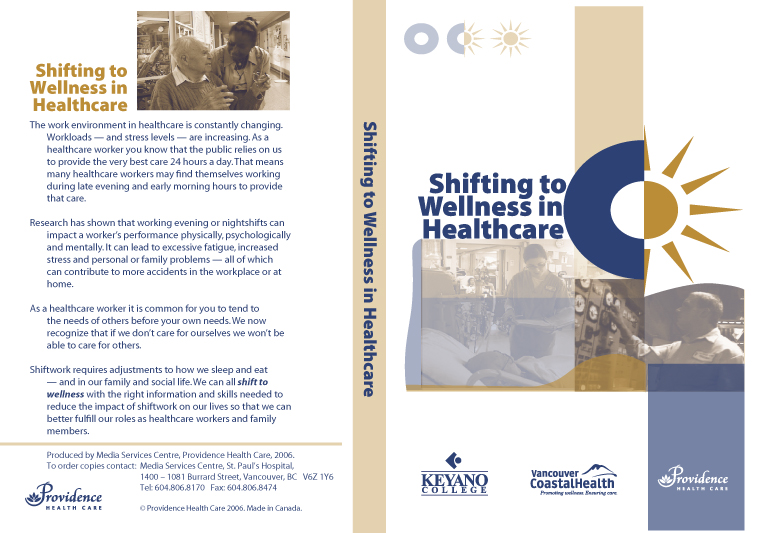 Shifting to Wellness in Healthcare

The work environment in healthcare is constantly changing. Workloads — and stress levels — are increasing. As a healthcare worker you know that the public relies on us to provide the very best care 24 hours a day. That means many healthcare workers may find themselves working during late evening and early morning hours to provide that care.

Research has shown that working evening or nightshifts can impact a worker's performance physically, psychologically and mentally. It can lead to excessive fatigue, increased stress and personal or family problems — all of which can contribute to more accidents in the workplace or at home.

As a healthcare worker it is common for you to tend to the needs of others before your own needs. We now recognize that if we don't care for ourselves we won't be able to care for others.

Shiftwork requires adjustments to how we sleep and eat — and in our family and social life. We can all shift to wellness with the right information and skills needed to reduce the impact of shiftwork on our lives so that we can better fulfill our roles as healthcare workers and family members.

Produced by Media Services Centre, Providence Health Care, 2006.
To order copies contact: Media Services Centre, St. Paul's Hospital,
1400 – 1081 Burrard Street, Vancouver, BC V6Z 1Y6
Tel: 604.806.8170 Fax: 604.806.8474

Providence
HEALTH CARE

© Providence Health Care 2006. Made in Canada.

Shifting to Wellness in Healthcare

Shifting to Wellness in Healthcare

KEYANO COLLEGE

Vancouver CoastalHealth
Promoting wellness. Ensuring care.

Providence
HEALTH CARE